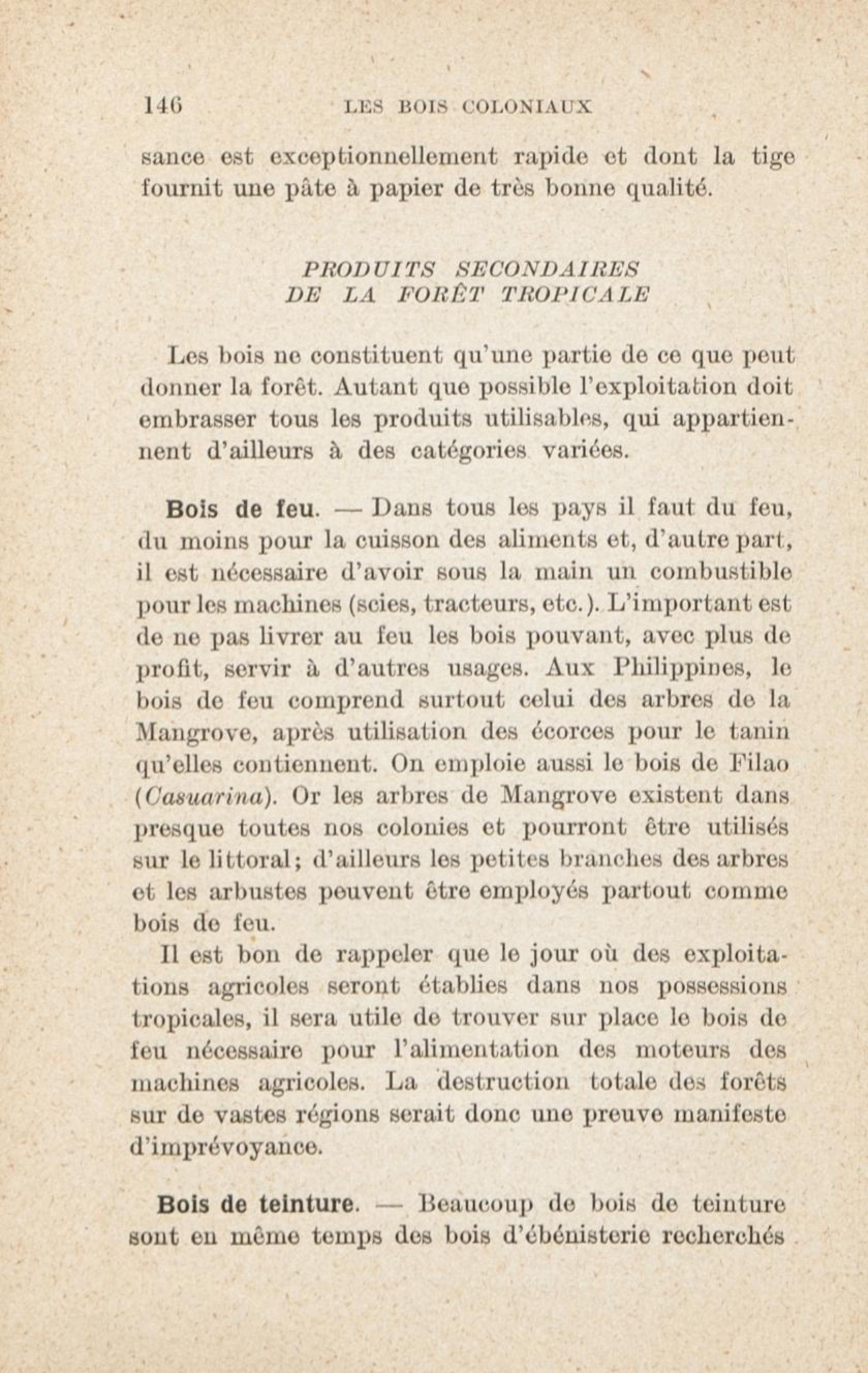 146 LES BOIS COLONIAUX

sance est exceptionnellement rapide et dont la tige fournit une pâte à papier de très bonne qualité.

PRODUITS SECONDAIRES
DE LA FORÊT TROPICALE

Les bois ne constituent qu'une partie de ce que peut donner la forêt. Autant que possible l'exploitation doit embrasser tous les produits utilisables, qui appartiennent d'ailleurs à des catégories variées.

Bois de feu. — Dans tous les pays il faut du feu, du moins pour la cuisson des aliments et, d'autre part, il est nécessaire d'avoir sous la main un combustible pour les machines (scies, tracteurs, etc.). L'important est de ne pas livrer au feu les bois pouvant, avec plus de profit, servir à d'autres usages. Aux Philippines, le bois de feu comprend surtout celui des arbres de la Mangrove, après utilisation des écorces pour le tanin qu'elles contiennent. On emploie aussi le bois de Filao (Casuarina). Or les arbres de Mangrove existent dans presque toutes nos colonies et pourront être utilisés sur le littoral; d'ailleurs les petites branches des arbres et les arbustes peuvent être employés partout comme bois de feu.

Il est bon de rappeler que le jour où des exploitations agricoles seront établies dans nos possessions tropicales, il sera utile de trouver sur place le bois de feu nécessaire pour l'alimentation des moteurs des machines agricoles. La destruction totale des forêts sur de vastes régions serait donc une preuve manifeste d'imprévoyance.

Bois de teinture. — Beaucoup de bois de teinture sont en même temps des bois d'ébénisterie recherchés